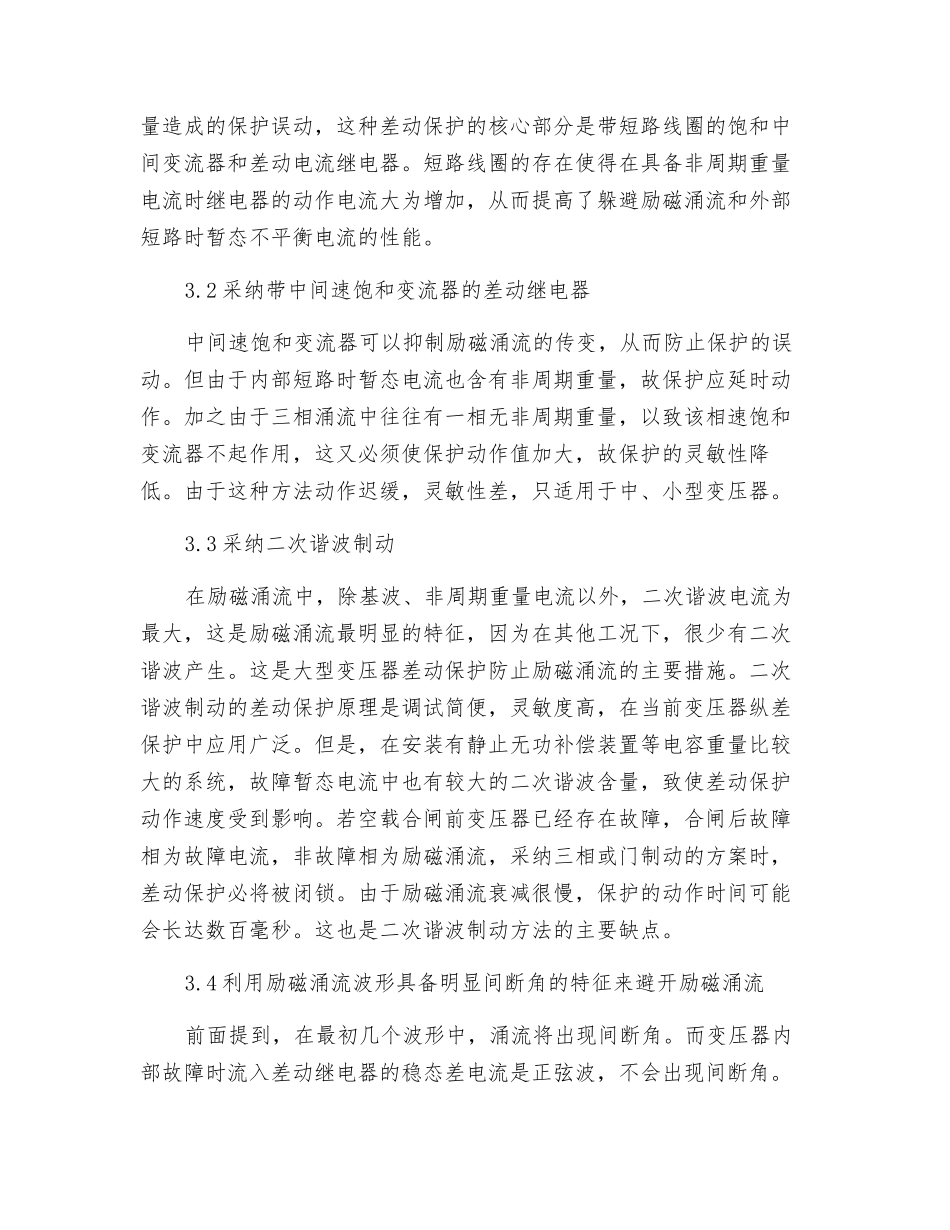 量造成的保护误动，这种差动保护的核心部分是带短路线圈的饱和中间变流器和差动电流继电器。短路线圈的存在使得在具备非周期重量电流时继电器的动作电流大为增加，从而提高了躲避励磁涌流和外部短路时暂态不平衡电流的性能。

3.2采纳带中间速饱和变流器的差动继电器

中间速饱和变流器可以抑制励磁涌流的传变，从而防止保护的误动。但由于内部短路时暂态电流也含有非周期重量，故保护应延时动作。加之由于三相涌流中往往有一相无非周期重量，以致该相速饱和变流器不起作用，这又必须使保护动作值加大，故保护的灵敏性降低。由于这种方法动作迟缓，灵敏性差，只适用于中、小型变压器。

3.3采纳二次谐波制动

在励磁涌流中，除基波、非周期重量电流以外，二次谐波电流为最大，这是励磁涌流最明显的特征，因为在其他工况下，很少有二次谐波产生。这是大型变压器差动保护防止励磁涌流的主要措施。二次谐波制动的差动保护原理是调试简便，灵敏度高，在当前变压器纵差保护中应用广泛。但是，在安装有静止无功补偿装置等电容重量比较大的系统，故障暂态电流中也有较大的二次谐波含量，致使差动保护动作速度受到影响。若空载合闸前变压器已经存在故障，合闸后故障相为故障电流，非故障相为励磁涌流，采纳三相或门制动的方案时，差动保护必将被闭锁。由于励磁涌流衰减很慢，保护的动作时间可能会长达数百毫秒。这也是二次谐波制动方法的主要缺点。

3.4利用励磁涌流波形具备明显间断角的特征来避开励磁涌流

前面提到，在最初几个波形中，涌流将出现间断角。而变压器内部故障时流入差动继电器的稳态差电流是正弦波，不会出现间断角。